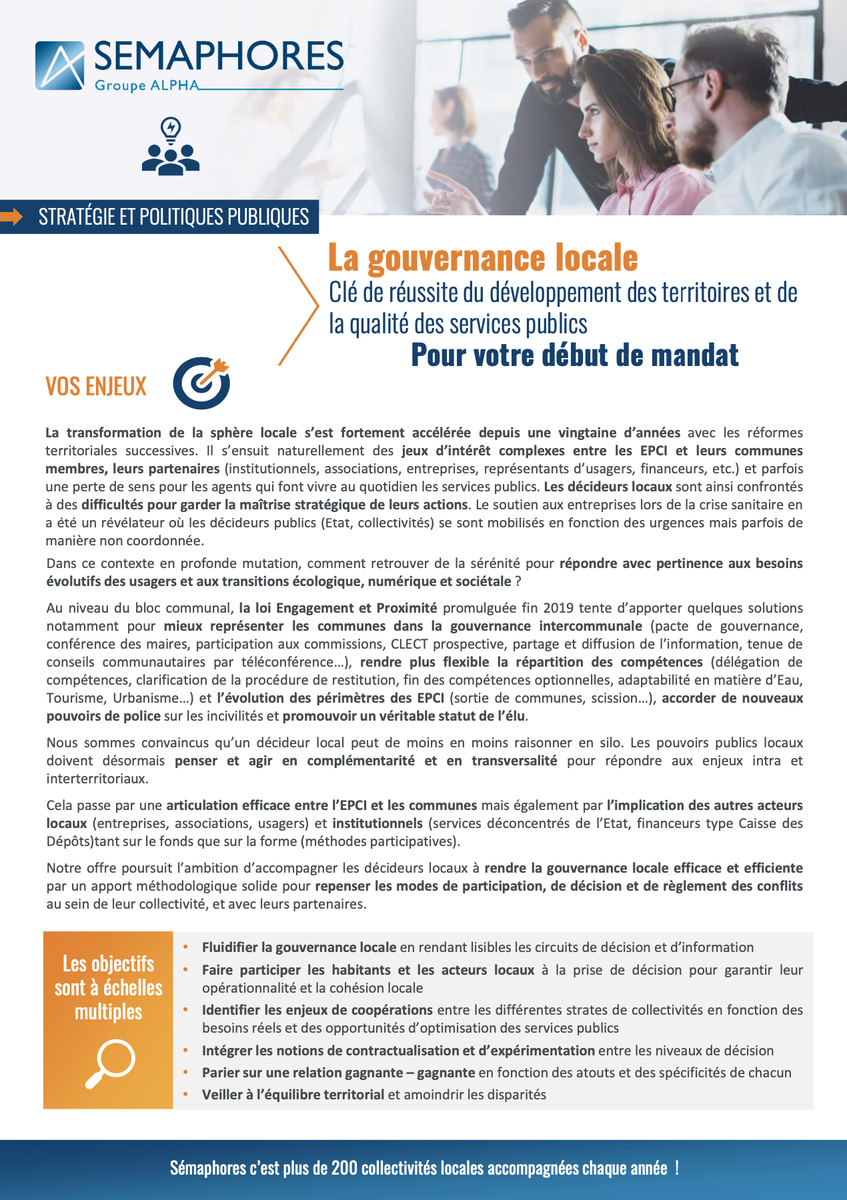 SEMAPHORES
Groupe ALPHA

STRATÉGIE ET POLITIQUES PUBLIQUES

La gouvernance locale
Clé de réussite du développement des territoires et de la qualité des services publics
Pour votre début de mandat

VOS ENJEUX

La transformation de la sphère locale s'est fortement accélérée depuis une vingtaine d'années avec les réformes territoriales successives. Il s'ensuit naturellement des jeux d'intérêt complexes entre les EPCI et leurs communes membres, leurs partenaires (institutionnels, associations, entreprises, représentants d'usagers, financeurs, etc.) et parfois une perte de sens pour les agents qui font vivre au quotidien les services publics. Les décideurs locaux sont ainsi confrontés à des difficultés pour garder la maîtrise stratégique de leurs actions. Le soutien aux entreprises lors de la crise sanitaire en a été un révélateur où les décideurs publics (Etat, collectivités) se sont mobilisés en fonction des urgences mais parfois de manière non coordonnée.

Dans ce contexte en profonde mutation, comment retrouver de la sérénité pour répondre avec pertinence aux besoins évolutifs des usagers et aux transitions écologique, numérique et sociétale ?

Au niveau du bloc communal, la loi Engagement et Proximité promulguée fin 2019 tente d'apporter quelques solutions notamment pour mieux représenter les communes dans la gouvernance intercommunale (pacte de gouvernance, conférence des maires, participation aux commissions, CLECT prospective, partage et diffusion de l'information, tenue de conseils communautaires par téléconférence…), rendre plus flexible la répartition des compétences (délégation de compétences, clarification de la procédure de restitution, fin des compétences optionnelles, adaptabilité en matière d'Eau, Tourisme, Urbanisme…) et l'évolution des périmètres des EPCI (sortie de communes, scission…), accorder de nouveaux pouvoirs de police sur les incivilités et promouvoir un véritable statut de l'élu.

Nous sommes convaincus qu'un décideur local peut de moins en moins raisonner en silo. Les pouvoirs publics locaux doivent désormais penser et agir en complémentarité et en transversalité pour répondre aux enjeux intra et interterritoriaux.

Cela passe par une articulation efficace entre l'EPCI et les communes mais également par l'implication des autres acteurs locaux (entreprises, associations, usagers) et institutionnels (services déconcentrés de l'Etat, financeurs type Caisse des Dépôts)tant sur le fonds que sur la forme (méthodes participatives).

Notre offre poursuit l'ambition d'accompagner les décideurs locaux à rendre la gouvernance locale efficace et efficiente par un apport méthodologique solide pour repenser les modes de participation, de décision et de règlement des conflits au sein de leur collectivité, et avec leurs partenaires.

Les objectifs sont à échelles multiples

• Fluidifier la gouvernance locale en rendant lisibles les circuits de décision et d'information
• Faire participer les habitants et les acteurs locaux à la prise de décision pour garantir leur opérationnalité et la cohésion locale
• Identifier les enjeux de coopérations entre les différentes strates de collectivités en fonction des besoins réels et des opportunités d'optimisation des services publics
• Intégrer les notions de contractualisation et d'expérimentation entre les niveaux de décision
• Parier sur une relation gagnante – gagnante en fonction des atouts et des spécificités de chacun
• Veiller à l'équilibre territorial et amoindrir les disparités

Sémaphores c'est plus de 200 collectivités locales accompagnées chaque année !